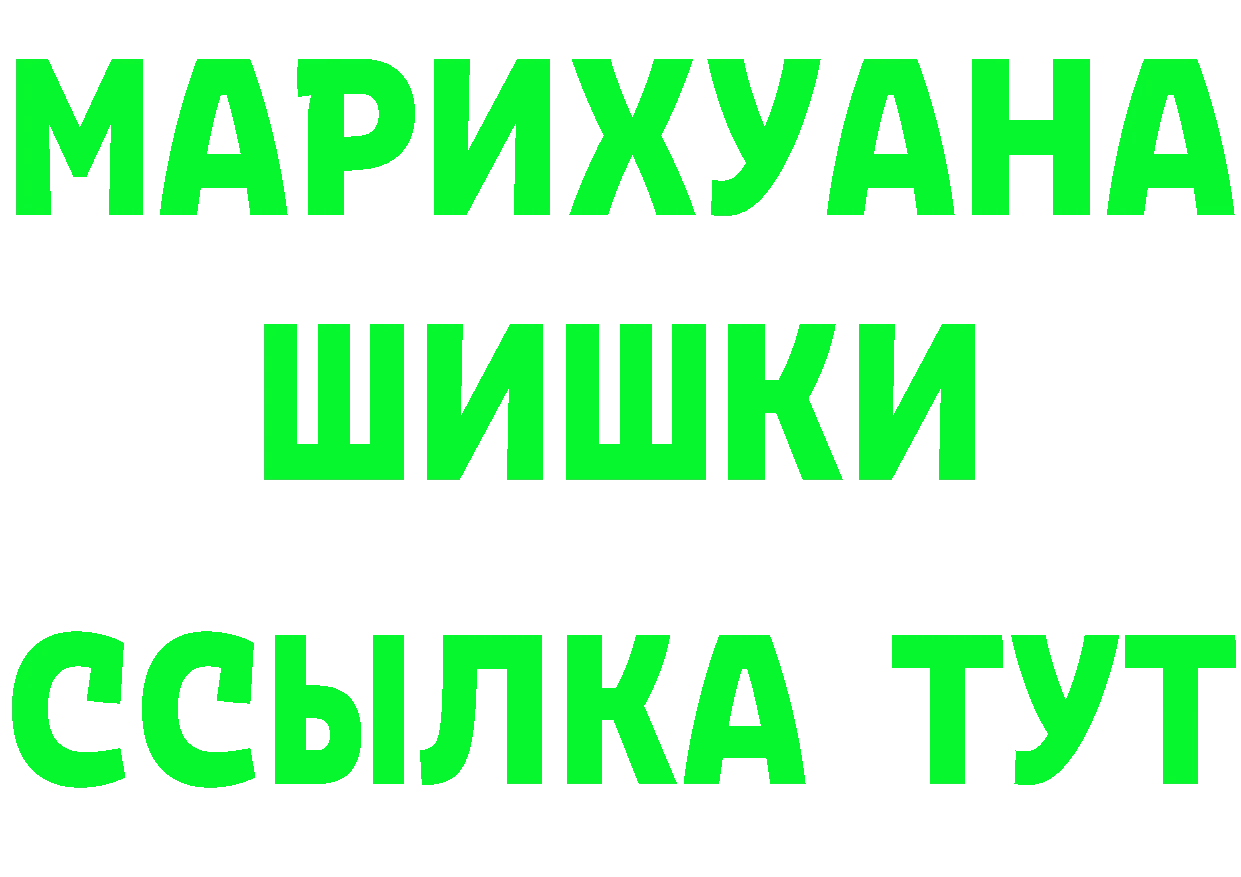 МАРИХУАНА
ШИШКИ
ССЫЛКА ТУТ